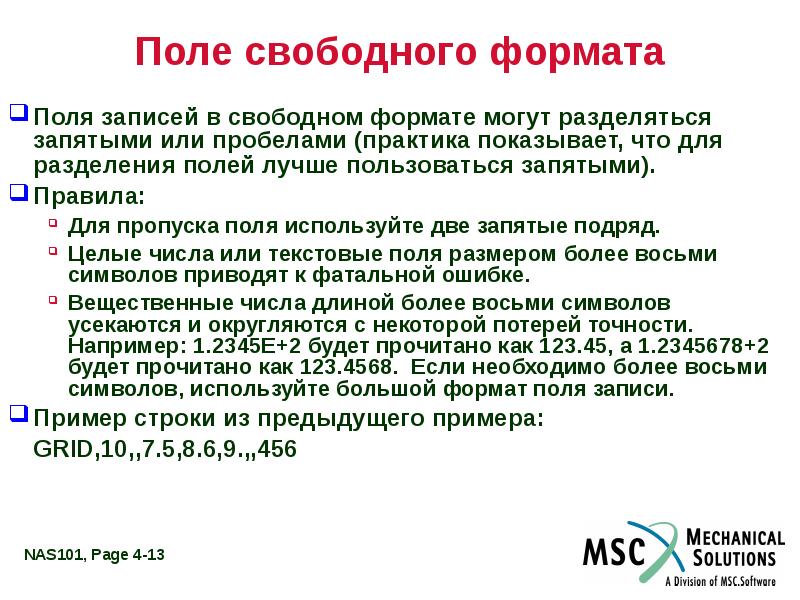 Поле свободного формата

Поля записей в свободном формате могут разделяться запятыми или пробелами (практика показывает, что для разделения полей лучше пользоваться запятыми).

Правила:

Для пропуска поля используйте две запятые подряд.

Целые числа или текстовые поля размером более восьми символов приводят к фатальной ошибке.

Вещественные числа длиной более восьми символов усекаются и округляются с некоторой потерей точности. Например: 1.2345E+2 будет прочитано как 123.45, а 1.2345678+2 будет прочитано как 123.4568. Если необходимо более восьми символов, используйте большой формат поля записи.

Пример строки из предыдущего примера:

GRID,10,,7.5,8.6,9.,,456

NAS101, Page 4-13

MSC MECHANICAL SOLUTIONS
A Division of MSC.Software